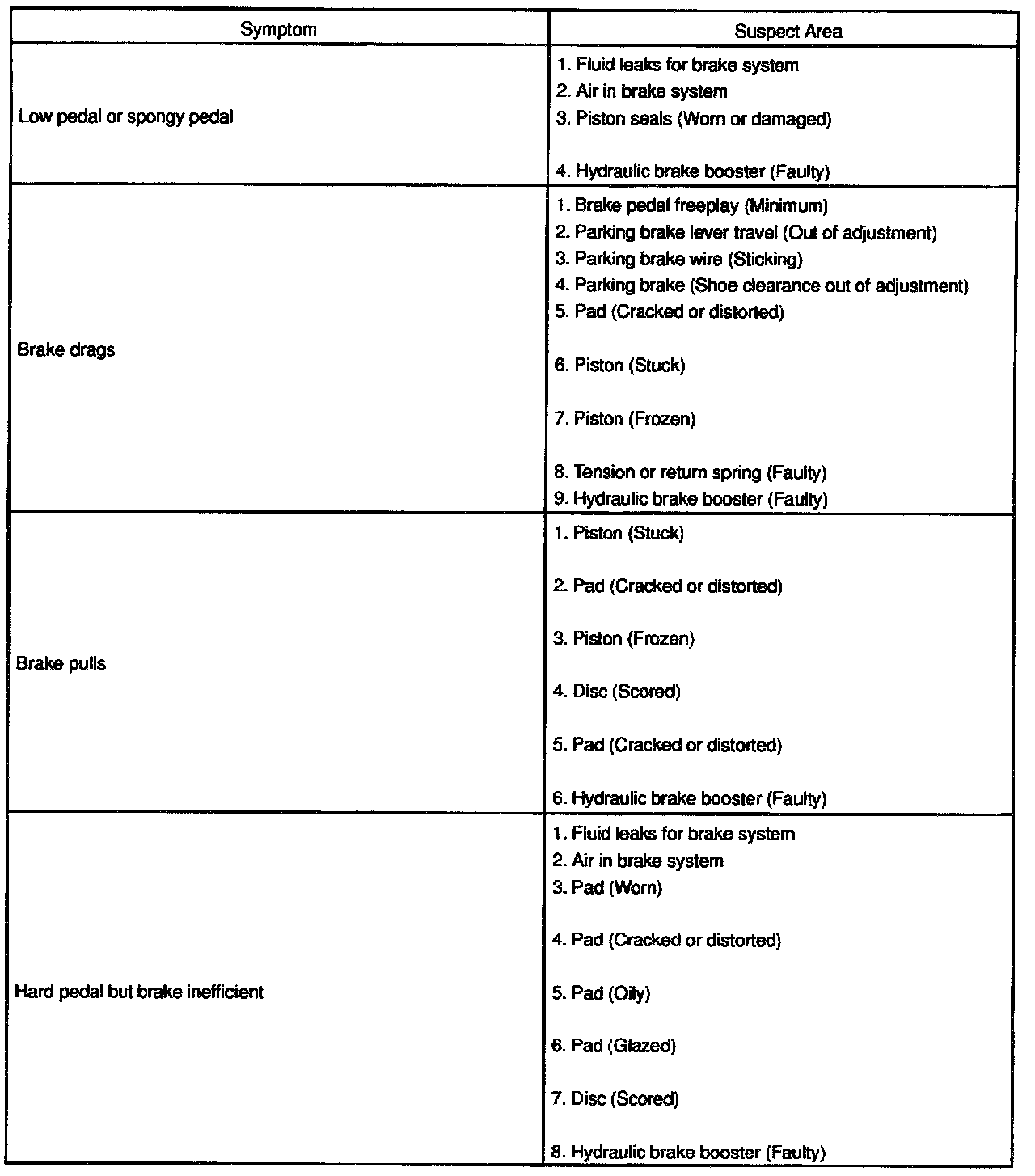 | Symptom | Suspect Area |
|---|---|
| Low pedal or spongy pedal | 1. Fluid leaks for brake system<br>2. Air in brake system<br>3. Piston seals (Worn or damaged)<br>4. Hydraulic brake booster (Faulty) |
| Brake drags | 1. Brake pedal freeplay (Minimum)<br>2. Parking brake lever travel (Out of adjustment)<br>3. Parking brake wire (Sticking)<br>4. Parking brake (Shoe clearance out of adjustment)<br>5. Pad (Cracked or distorted)<br>6. Piston (Stuck)<br>7. Piston (Frozen)<br>8. Tension or return spring (Faulty)<br>9. Hydraulic brake booster (Faulty) |
| Brake pulls | 1. Piston (Stuck)<br>2. Pad (Cracked or distorted)<br>3. Piston (Frozen)<br>4. Disc (Scored)<br>5. Pad (Cracked or distorted)<br>6. Hydraulic brake booster (Faulty) |
| Hard pedal but brake inefficient | 1. Fluid leaks for brake system<br>2. Air in brake system<br>3. Pad (Worn)<br>4. Pad (Cracked or distorted)<br>5. Pad (Oily)<br>6. Pad (Glazed)<br>7. Disc (Scored)<br>8. Hydraulic brake booster (Faulty) |